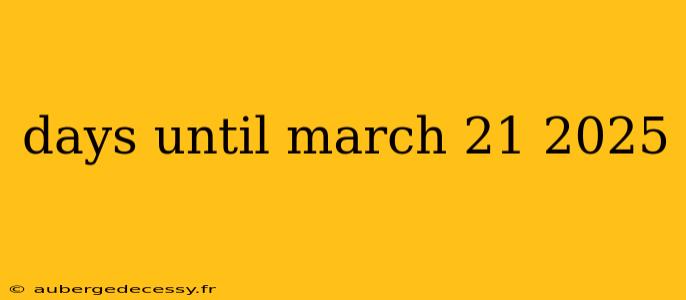 days until march 21 2025

© aubergedecessy.fr